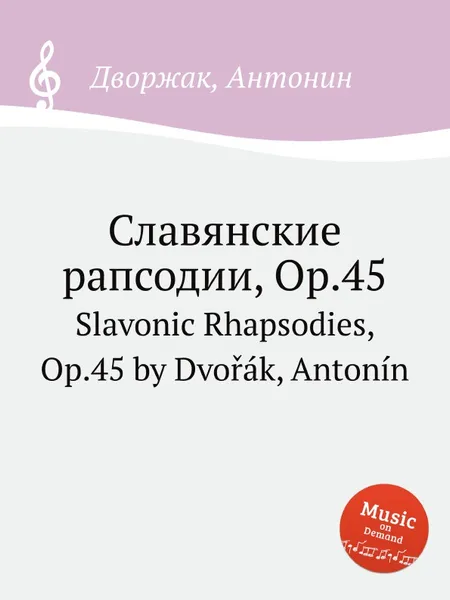 Дворжак, Антонин

Славянские рапсодии, Op.45
Slavonic Rhapsodies, Op.45 by Dvořák, Antonín

Music on Demand